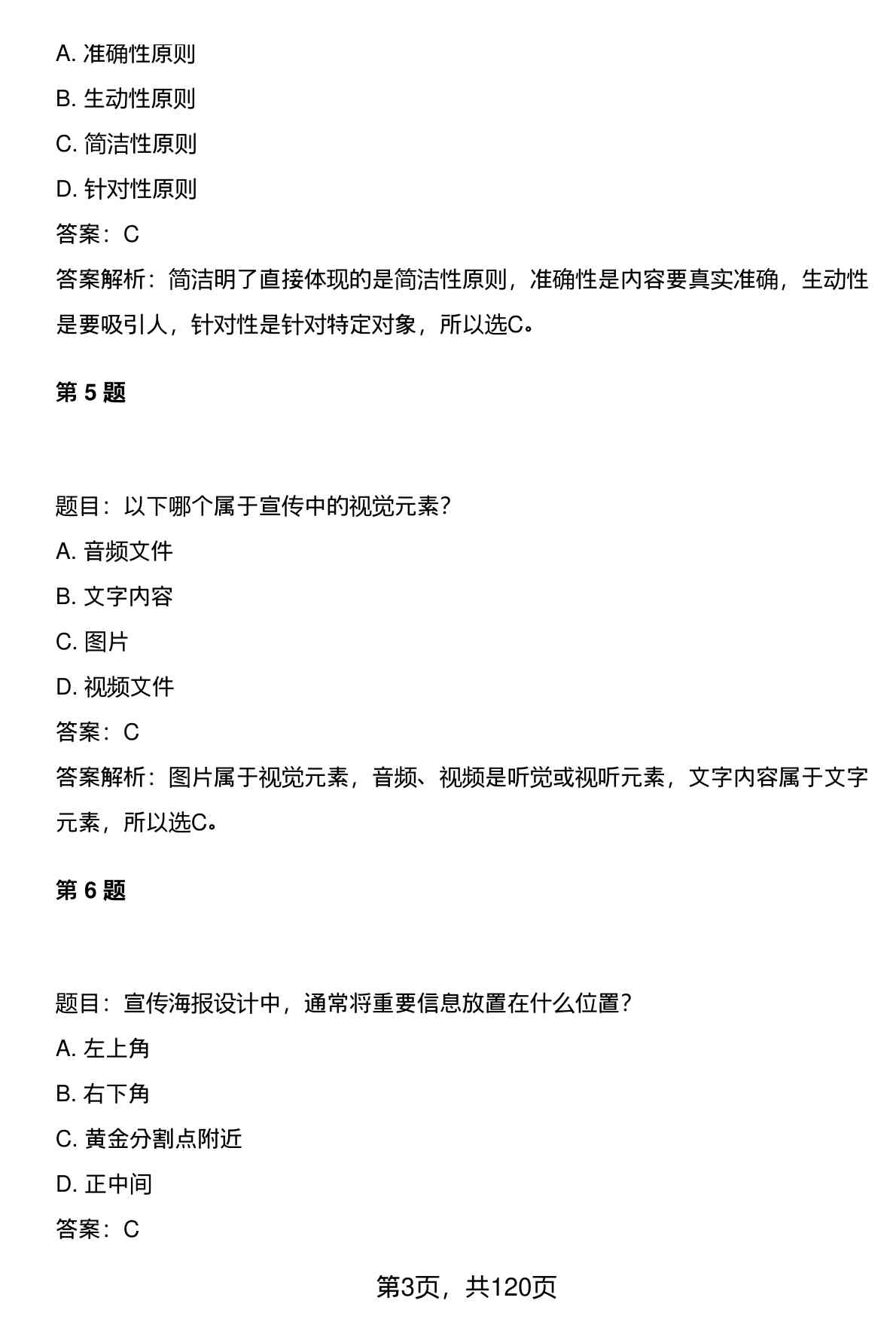 A. 准确性原则

B. 生动性原则

C. 简洁性原则

D. 针对性原则

答案：C

答案解析：简洁明了直接体现的是简洁性原则，准确性是内容要真实准确，生动性是要吸引人，针对性是针对特定对象，所以选C。

第 5 题

题目：以下哪个属于宣传中的视觉元素？

A. 音频文件

B. 文字内容

C. 图片

D. 视频文件

答案：C

答案解析：图片属于视觉元素，音频、视频是听觉或视听元素，文字内容属于文字元素，所以选C。

第 6 题

题目：宣传海报设计中，通常将重要信息放置在什么位置？

A. 左上角

B. 右下角

C. 黄金分割点附近

D. 正中间

答案：C

第3页，共120页